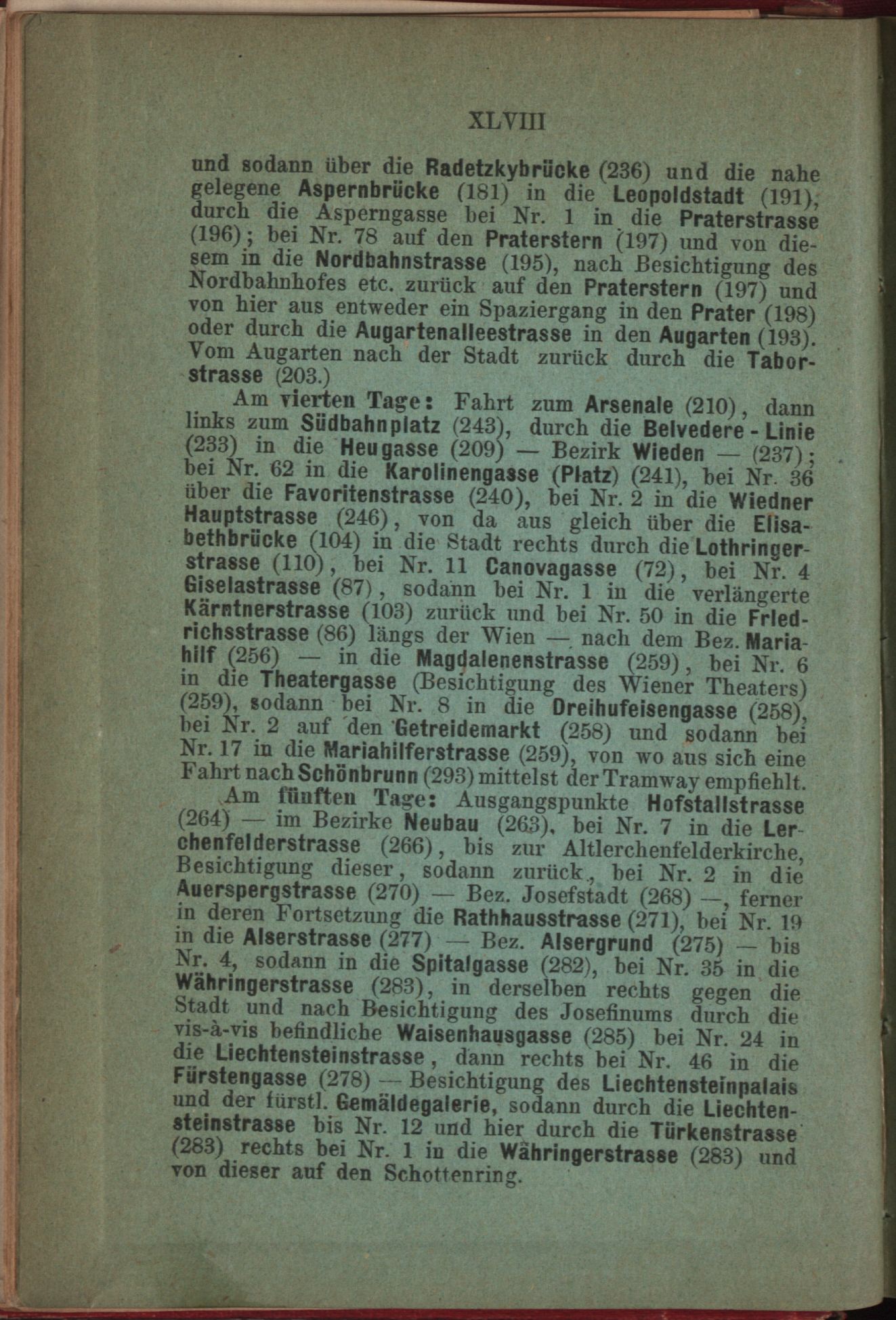 XLVIII

und sodann über die Radetzkybrücke (236) und die nahe gelegene Aspernbrücke (181) in die Leopoldstadt (191), durch die Asperngasse bei Nr. 1 in die Praterstrasse (196); bei Nr. 78 auf den Praterstern (197) und von diesem in die Nordbahnstrasse (195), nach Besichtigung des Nordbahnhofes etc. zurück auf den Praterstern (197) und von hier aus entweder ein Spaziergang in den Prater (198) oder durch die Augartenalleestrasse in den Augarten (193). Vom Augarten nach der Stadt zurück durch die Taborstrasse (203.)

Am vierten Tage: Fahrt zum Arsenale (210), dann links zum Südbahnplatz (243), durch die Belvedere - Linie (233) in die Heugasse (209) — Bezirk Wieden — (237); bei Nr. 62 in die Karolinengasse (Platz) (241), bei Nr. 36 über die Favoritenstrasse (240), bei Nr. 2 in die Wiedner Hauptstrasse (246), von da aus gleich über die Elisabethbrücke (104) in die Stadt rechts durch die Lothringerstrasse (110), bei Nr. 11 Canovagasse (72), bei Nr. 4 Giselastrasse (87), sodann bei Nr. 1 in die verlängerte Kärntnerstrasse (103) zurück und bei Nr. 50 in die Friedrichsstrasse (86) längs der Wien — nach dem Bez. Mariahilf (256) — in die Magdalenenstrasse (259), bei Nr. 6 in die Theatergasse (Besichtigung des Wiener Theaters) (259), sodann bei Nr. 8 in die Dreihufeisengasse (258), bei Nr. 2 auf den Getreidemarkt (258) und sodann bei Nr. 17 in die Mariahilferstrasse (259), von wo aus sich eine Fahrt nach Schönbrunn (293) mittelst der Tramway empfiehlt.

Am fünften Tage: Ausgangspunkte Hofstallstrasse (264) — im Bezirke Neubau (263), bei Nr. 7 in die Lerchenfelderstrasse (266), bis zur Altlerchenfelderkirche, Besichtigung dieser, sodann zurück, bei Nr. 2 in die Auerspergstrasse (270) — Bez. Josefstadt (268) —, ferner in deren Fortsetzung die Rathhausstrasse (271), bei Nr. 19 in die Alserstrasse (277) — Bez. Alsergrund (275) — bis Nr. 4, sodann in die Spitalgasse (282), bei Nr. 35 in die Währingerstrasse (283), in derselben rechts gegen die Stadt und nach Besichtigung des Josefinums durch die vis-à-vis befindliche Waisenhausgasse (285) bei Nr. 24 in die Liechtensteinstrasse, dann rechts bei Nr. 46 in die Fürstengasse (278) — Besichtigung des Liechtensteinpalais und der fürstl. Gemäldegalerie, sodann durch die Liechtensteinstrasse bis Nr. 12 und hier durch die Türkenstrasse (283) rechts bei Nr. 1 in die Währingerstrasse (283) und von dieser auf den Schottenring.